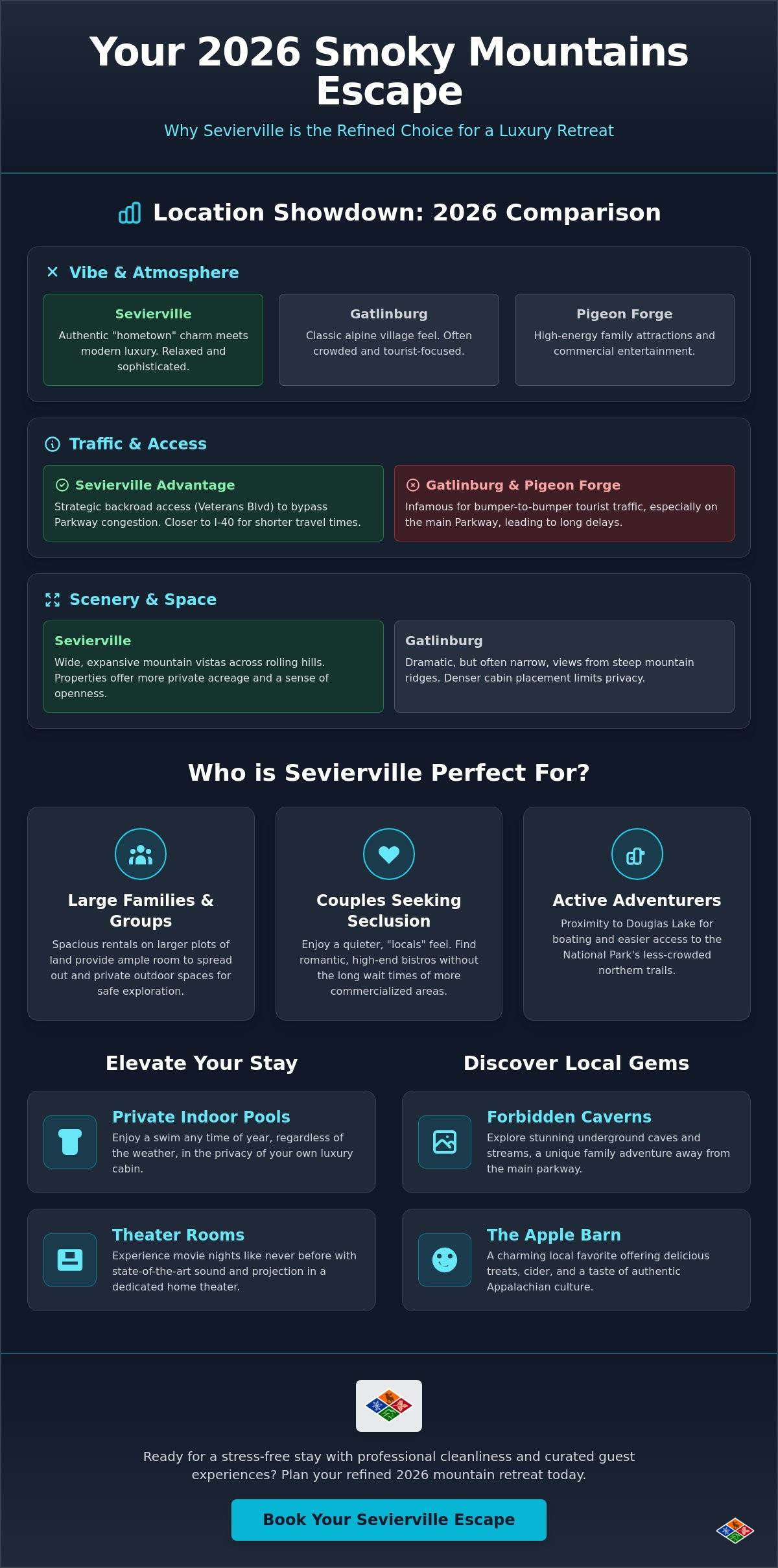 Your 2026 Smoky Mountains Escape

Why Sevierville is the Refined Choice for a Luxury Retreat

Location Showdown: 2026 Comparison

Vibe & Atmosphere

Sevierville
Authentic "hometown" charm meets modern luxury. Relaxed and sophisticated.

Gatlinburg
Classic alpine village feel. Often crowded and tourist-focused.

Pigeon Forge
High-energy family attractions and commercial entertainment.

Traffic & Access

Sevierville Advantage
Strategic backroad access (Veterans Blvd) to bypass Parkway congestion. Closer to I-40 for shorter travel times.

Gatlinburg & Pigeon Forge
Infamous for bumper-to-bumper tourist traffic, especially on the main Parkway, leading to long delays.

Scenery & Space

Sevierville
Wide, expansive mountain vistas across rolling hills. Properties offer more private acreage and a sense of openness.

Gatlinburg
Dramatic, but often narrow, views from steep mountain ridges. Denser cabin placement limits privacy.

Who is Sevierville Perfect For?

Large Families & Groups
Spacious rentals on larger plots of land provide ample room to spread out and private outdoor spaces for safe exploration.

Couples Seeking Seclusion
Enjoy a quieter, "locals" feel. Find romantic, high-end bistros without the long wait times of more commercialized areas.

Active Adventurers
Proximity to Douglas Lake for boating and easier access to the National Park's less-crowded northern trails.

Elevate Your Stay

Private Indoor Pools
Enjoy a swim any time of year, regardless of the weather, in the privacy of your own luxury cabin.

Theater Rooms
Experience movie nights like never before with state-of-the-art sound and projection in a dedicated home theater.

Discover Local Gems

Forbidden Caverns
Explore stunning underground caves and streams, a unique family adventure away from the main parkway.

The Apple Barn
A charming local favorite offering delicious treats, cider, and a taste of authentic Appalachian culture.

Ready for a stress-free stay with professional cleanliness and curated guest experiences? Plan your refined 2026 mountain retreat today.

Book Your Sevierville Escape